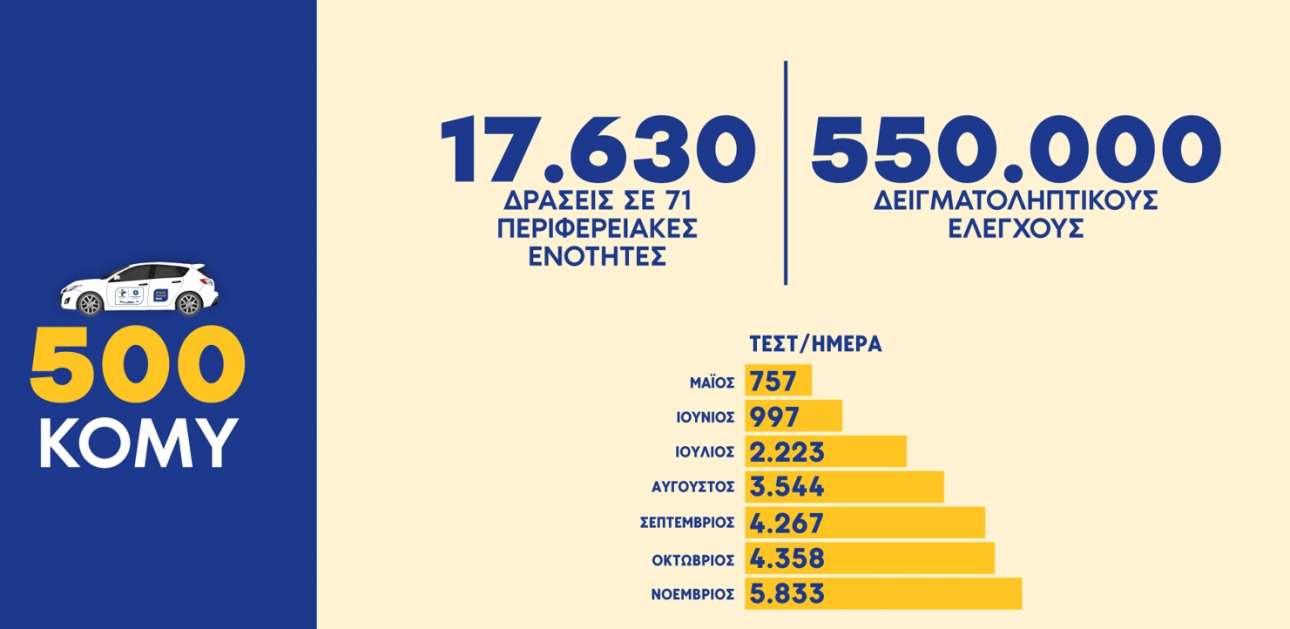 500
ΚΟΜΥ

17.630
ΔΡΑΣΕΙΣ ΣΕ 71 ΠΕΡΙΦΕΡΕΙΑΚΕΣ ΕΝΟΤΗΤΕΣ

550.000
ΔΕΙΓΜΑΤΟΛΗΠΤΙΚΟΥΣ ΕΛΕΓΧΟΥΣ

ΤΕΣΤ/ΗΜΕΡΑ

ΜΑΪΟΣ 757
ΙΟΥΝΙΟΣ 997
ΙΟΥΛΙΟΣ 2.223
ΑΥΓΟΥΣΤΟΣ 3.544
ΣΕΠΤΕΜΒΡΙΟΣ 4.267
ΟΚΤΩΒΡΙΟΣ 4.358
ΝΟΕΜΒΡΙΟΣ 5.833